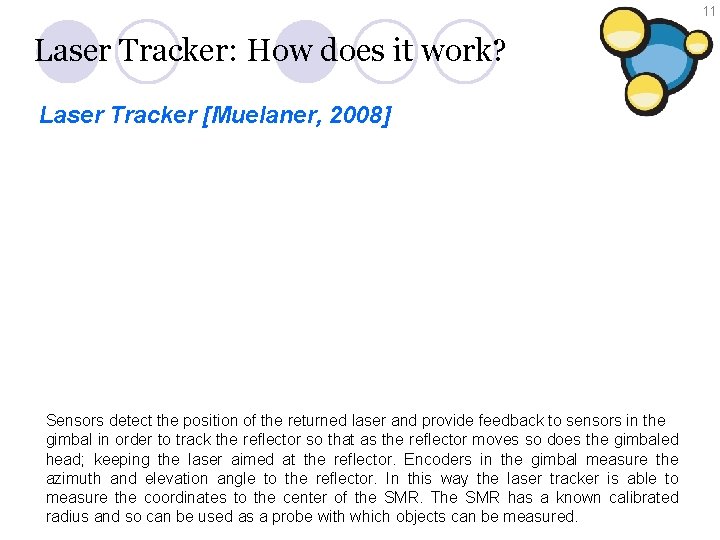 11

Laser Tracker: How does it work?

Laser Tracker [Muelaner, 2008]

Sensors detect the position of the returned laser and provide feedback to sensors in the gimbal in order to track the reflector so that as the reflector moves so does the gimbaled head; keeping the laser aimed at the reflector. Encoders in the gimbal measure the azimuth and elevation angle to the reflector. In this way the laser tracker is able to measure the coordinates to the center of the SMR. The SMR has a known calibrated radius and so can be used as a probe with which objects can be measured.